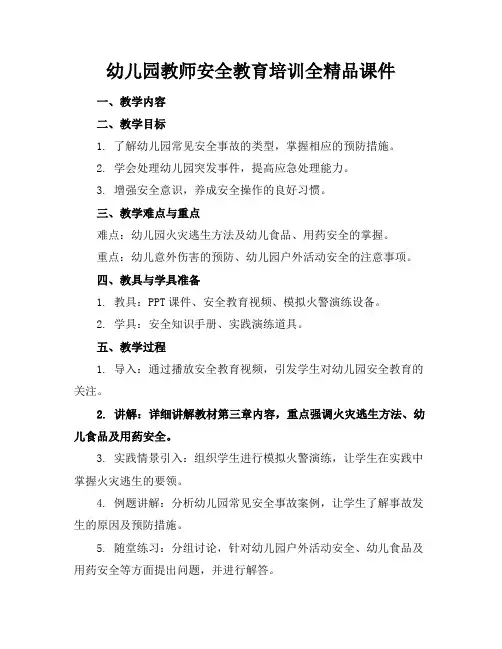 幼儿园教师安全教育培训全精品课件

一、教学内容

二、教学目标

1. 了解幼儿园常见安全事故的类型，掌握相应的预防措施。

2. 学会处理幼儿园突发事件，提高应急处理能力。

3. 增强安全意识，养成安全操作的良好习惯。

三、教学难点与重点

难点：幼儿园火灾逃生方法及幼儿食品、用药安全的掌握。

重点：幼儿意外伤害的预防、幼儿园户外活动安全的注意事项。

四、教具与学具准备

1. 教具：PPT 课件、安全教育视频、模拟火警演练设备。

2. 学具：安全知识手册、实践演练道具。

五、教学过程

1. 导入：通过播放安全教育视频，引发学生对幼儿园安全教育的关注。

2. 讲解：详细讲解教材第三章内容，重点强调火灾逃生方法、幼儿食品及用药安全。

3. 实践情景引入：组织学生进行模拟火警演练，让学生在实践中掌握火灾逃生的要领。

4. 例题讲解：分析幼儿园常见安全事故案例，让学生了解事故发生的原因及预防措施。

5. 随堂练习：分组讨论，针对幼儿园户外活动安全、幼儿食品及用药安全等方面提出问题，并进行解答。